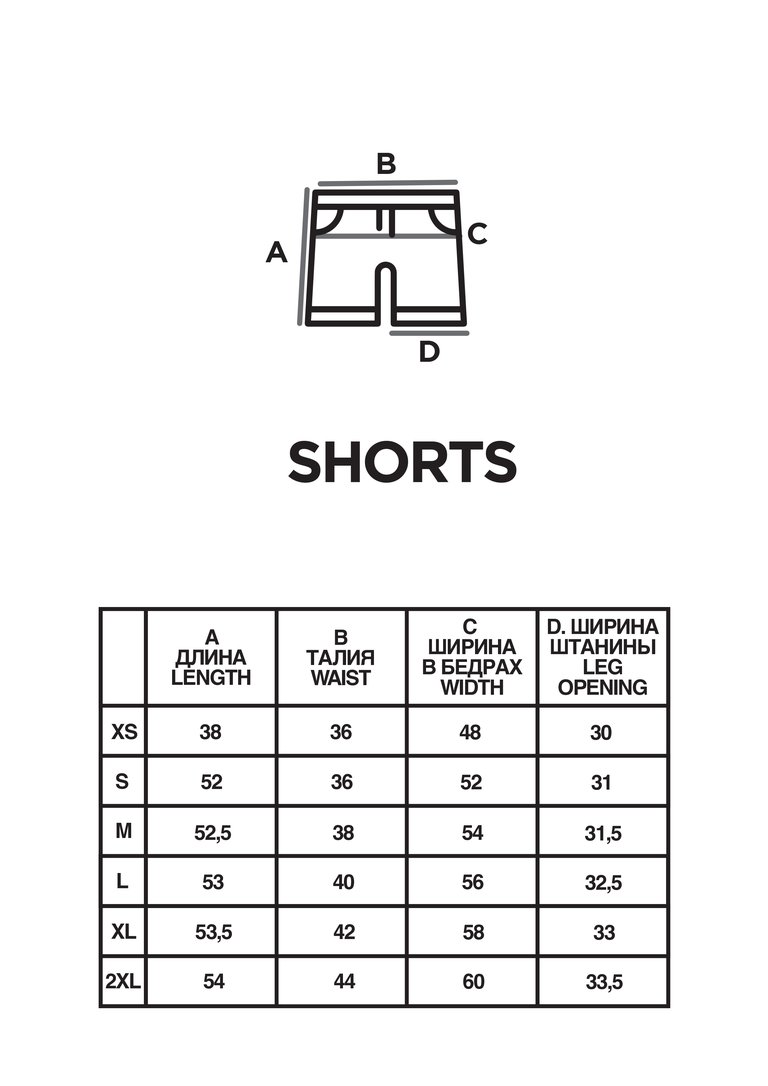 B
A
C
D

SHORTS

| | A ДЛИНА LENGTH | B ТАЛИЯ WAIST | C ШИРИНА В БЕДРАХ WIDTH | D. ШИРИНА ШТАНИНЫ LEG OPENING |
|---|---|---|---|---|
| XS | 38 | 36 | 48 | 30 |
| S | 52 | 36 | 52 | 31 |
| M | 52,5 | 38 | 54 | 31,5 |
| L | 53 | 40 | 56 | 32,5 |
| XL | 53,5 | 42 | 58 | 33 |
| 2XL | 54 | 44 | 60 | 33,5 |